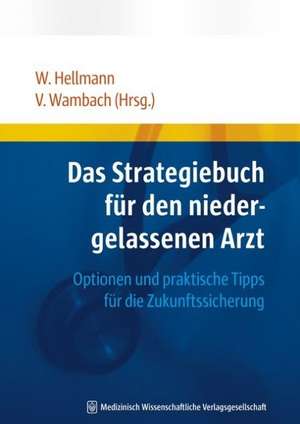 W. Hellmann
V. Wambach (Hrsg.)

Das Strategiebuch für den niedergelassenen Arzt

Optionen und praktische Tipps für die Zukunftssicherung

Medizinisch Wissenschaftliche Verlagsgesellschaft